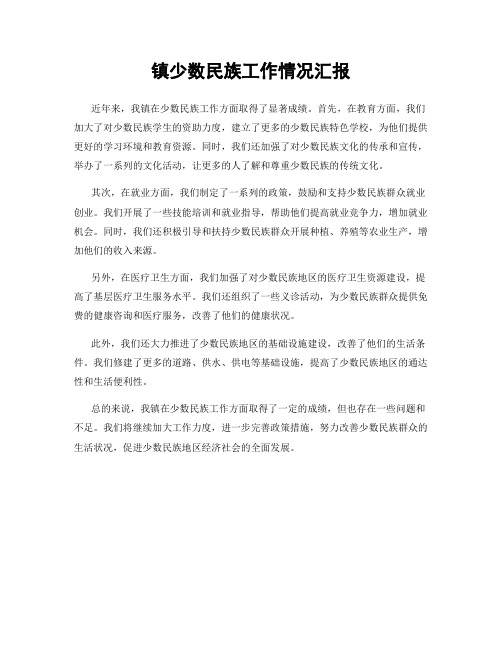 镇少数民族工作情况汇报

近年来，我镇在少数民族工作方面取得了显著成绩。首先，在教育方面，我们加大了对少数民族学生的资助力度，建立了更多的少数民族特色学校，为他们提供更好的学习环境和教育资源。同时，我们还加强了对少数民族文化的传承和宣传，举办了一系列的文化活动，让更多的人了解和尊重少数民族的传统文化。

其次，在就业方面，我们制定了一系列的政策，鼓励和支持少数民族群众就业创业。我们开展了一些技能培训和就业指导，帮助他们提高就业竞争力，增加就业机会。同时，我们还积极引导和扶持少数民族群众开展种植、养殖等农业生产，增加他们的收入来源。

另外，在医疗卫生方面，我们加强了对少数民族地区的医疗卫生资源建设，提高了基层医疗卫生服务水平。我们还组织了一些义诊活动，为少数民族群众提供免费的健康咨询和医疗服务，改善了他们的健康状况。

此外，我们还大力推进了少数民族地区的基础设施建设，改善了他们的生活条件。我们修建了更多的道路、供水、供电等基础设施，提高了少数民族地区的通达性和生活便利性。

总的来说，我镇在少数民族工作方面取得了一定的成绩，但也存在一些问题和不足。我们将继续加大工作力度，进一步完善政策措施，努力改善少数民族群众的生活状况，促进少数民族地区经济社会的全面发展。